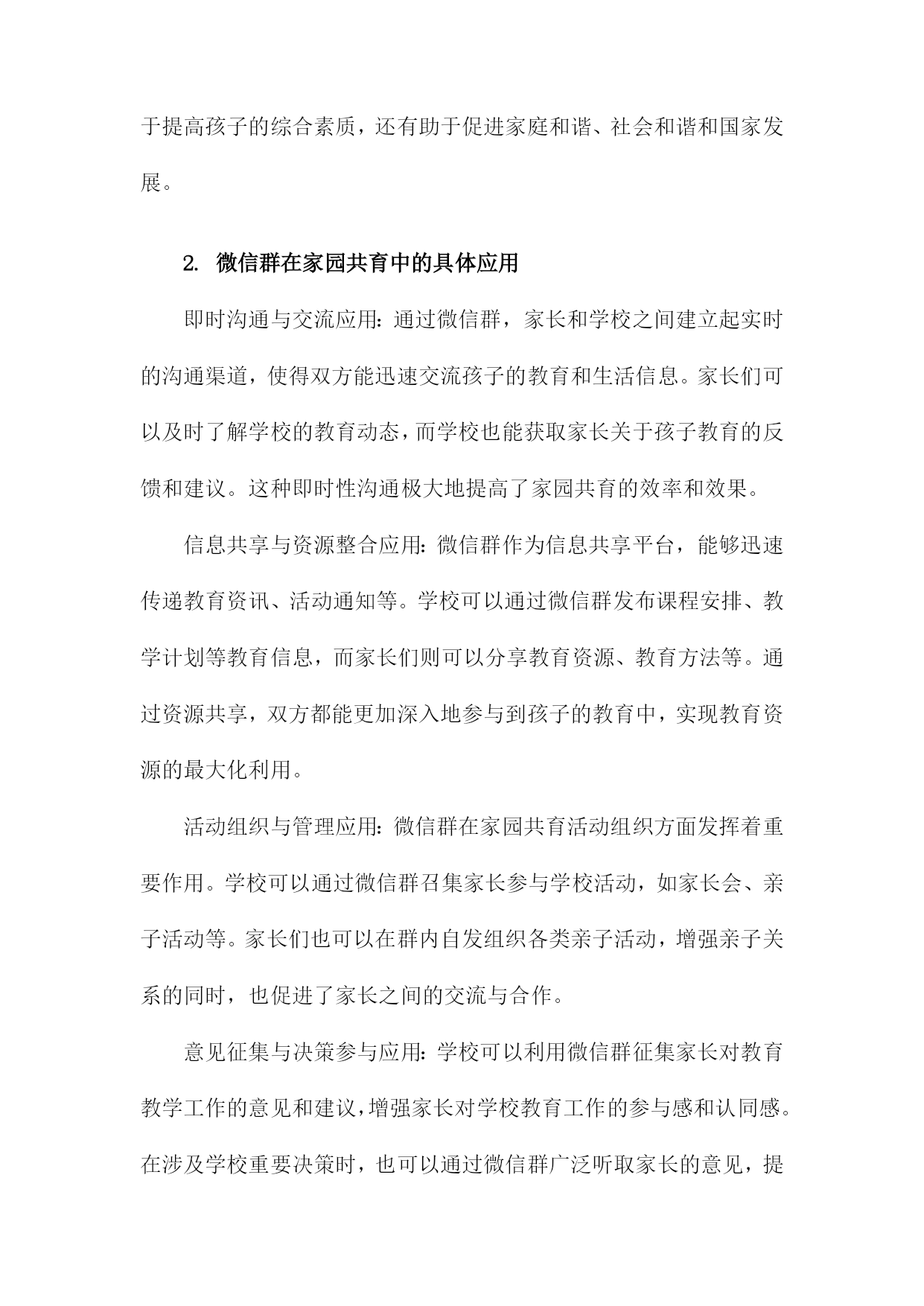 于提高孩子的综合素质，还有助于促进家庭和谐、社会和谐和国家发展。

2. 微信群在家园共育中的具体应用

即时沟通与交流应用：通过微信群，家长和学校之间建立起实时的沟通渠道，使得双方能迅速交流孩子的教育和生活信息。家长们可以及时了解学校的教育动态，而学校也能获取家长关于孩子教育的反馈和建议。这种即时性沟通极大地提高了家园共育的效率和效果。

信息共享与资源整合应用：微信群作为信息共享平台，能够迅速传递教育资讯、活动通知等。学校可以通过微信群发布课程安排、教学计划等教育信息，而家长们则可以分享教育资源、教育方法等。通过资源共享，双方都能更加深入地参与到孩子的教育中，实现教育资源的最大化利用。

活动组织与管理应用：微信群在家园共育活动组织方面发挥着重要作用。学校可以通过微信群召集家长参与学校活动，如家长会、亲子活动等。家长们也可以在群内自发组织各类亲子活动，增强亲子关系的同时，也促进了家长之间的交流与合作。

意见征集与决策参与应用：学校可以利用微信群征集家长对教育教学工作的意见和建议，增强家长对学校教育工作的参与感和认同感。在涉及学校重要决策时，也可以通过微信群广泛听取家长的意见，提